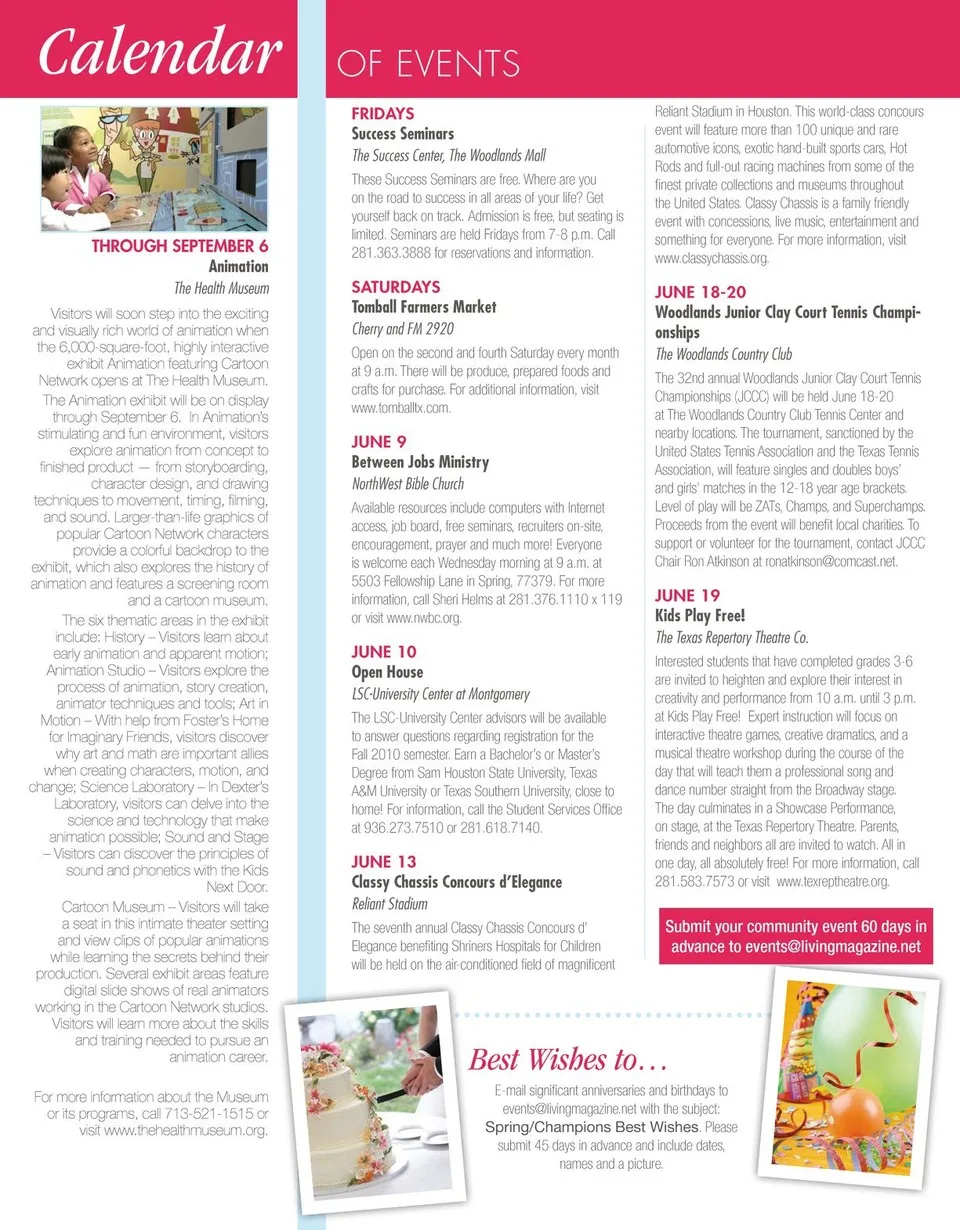 Calendar OF EVENTS

THROUGH SEPTEMBER 6
Animation
The Health Museum

Visitors will soon step into the exciting and visually rich world of animation when the 6,000-square-foot, highly interactive exhibit Animation featuring Cartoon Network opens at The Health Museum.

The Animation exhibit will be on display through September 6. In Animation's stimulating and fun environment, visitors explore animation from concept to finished product — from storyboarding, character design, and drawing techniques to movement, timing, filming, and sound. Larger-than-life graphics of popular Cartoon Network characters provide a colorful backdrop to the exhibit, which also explores the history of animation and features a screening room and a cartoon museum.

The six thematic areas in the exhibit include: History – Visitors learn about early animation and apparent motion; Animation Studio – Visitors explore the process of animation, story creation, animator techniques and tools; Art in Motion – With help from Foster's Home for Imaginary Friends, visitors discover why art and math are important allies when creating characters, motion, and change; Science Laboratory – In Dexter's Laboratory, visitors can delve into the science and technology that make animation possible; Sound and Stage – Visitors can discover the principles of sound and phonetics with the Kids Next Door.

Cartoon Museum – Visitors will take a seat in this intimate theater setting and view clips of popular animations while learning the secrets behind their production. Several exhibit areas feature digital slide shows of real animators working in the Cartoon Network studios. Visitors will learn more about the skills and training needed to pursue an animation career.

For more information about the Museum or its programs, call 713-521-1515 or visit www.thehealthmuseum.org.

FRIDAYS
Success Seminars
The Success Center, The Woodlands Mall

These Success Seminars are free. Where are you on the road to success in all areas of your life? Get yourself back on track. Admission is free, but seating is limited. Seminars are held Fridays from 7-8 p.m. Call 281.363.3888 for reservations and information.

SATURDAYS
Tomball Farmers Market
Cherry and FM 2920

Open on the second and fourth Saturday every month at 9 a.m. There will be produce, prepared foods and crafts for purchase. For additional information, visit www.tomballtx.com.

JUNE 9
Between Jobs Ministry
NorthWest Bible Church

Available resources include computers with Internet access, job board, free seminars, recruiters on-site, encouragement, prayer and much more! Everyone is welcome each Wednesday morning at 9 a.m. at 5503 Fellowship Lane in Spring, 77379. For more information, call Sheri Helms at 281.376.1110 x 119 or visit www.nwbc.org.

JUNE 10
Open House
LSC-University Center at Montgomery

The LSC-University Center advisors will be available to answer questions regarding registration for the Fall 2010 semester. Earn a Bachelor's or Master's Degree from Sam Houston State University, Texas A&M University or Texas Southern University, close to home! For information, call the Student Services Office at 936.273.7510 or 281.618.7140.

JUNE 13
Classy Chassis Concours d'Elegance
Reliant Stadium

The seventh annual Classy Chassis Concours d' Elegance benefiting Shriners Hospitals for Children will be held on the air-conditioned field of magnificent Reliant Stadium in Houston. This world-class concours event will feature more than 100 unique and rare automotive icons, exotic hand-built sports cars, Hot Rods and full-out racing machines from some of the finest private collections and museums throughout the United States. Classy Chassis is a family friendly event with concessions, live music, entertainment and something for everyone. For more information, visit www.classychassis.org.

JUNE 18-20
Woodlands Junior Clay Court Tennis Championships
The Woodlands Country Club

The 32nd annual Woodlands Junior Clay Court Tennis Championships (JCCC) will be held June 18-20 at The Woodlands Country Club Tennis Center and nearby locations. The tournament, sanctioned by the United States Tennis Association and the Texas Tennis Association, will feature singles and doubles boys' and girls' matches in the 12-18 year age brackets. Level of play will be ZATs, Champs, and Superchamps. Proceeds from the event will benefit local charities. To support or volunteer for the tournament, contact JCCC Chair Ron Atkinson at ronatkinson@comcast.net.

JUNE 19
Kids Play Free!
The Texas Repertory Theatre Co.

Interested students that have completed grades 3-6 are invited to heighten and explore their interest in creativity and performance from 10 a.m. until 3 p.m. at Kids Play Free! Expert instruction will focus on interactive theatre games, creative dramatics, and a musical theatre workshop during the course of the day that will teach them a professional song and dance number straight from the Broadway stage. The day culminates in a Showcase Performance, on stage, at the Texas Repertory Theatre. Parents, friends and neighbors all are invited to watch. All in one day, all absolutely free! For more information, call 281.583.7573 or visit www.texreptheatre.org.

Submit your community event 60 days in advance to events@livingmagazine.net

Best Wishes to…

E-mail significant anniversaries and birthdays to events@livingmagazine.net with the subject: Spring/Champions Best Wishes. Please submit 45 days in advance and include dates, names and a picture.